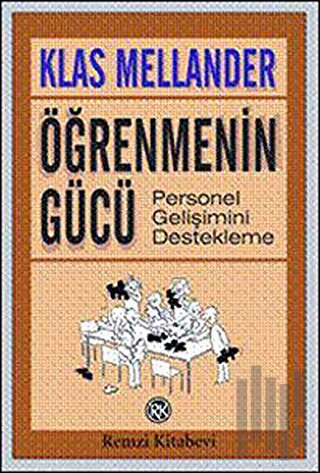 KLAS MELLANDER

ÖĞRENMENİN GÜCÜ

Personel Gelişimini Destekleme

RK

Remzi Kitabevi